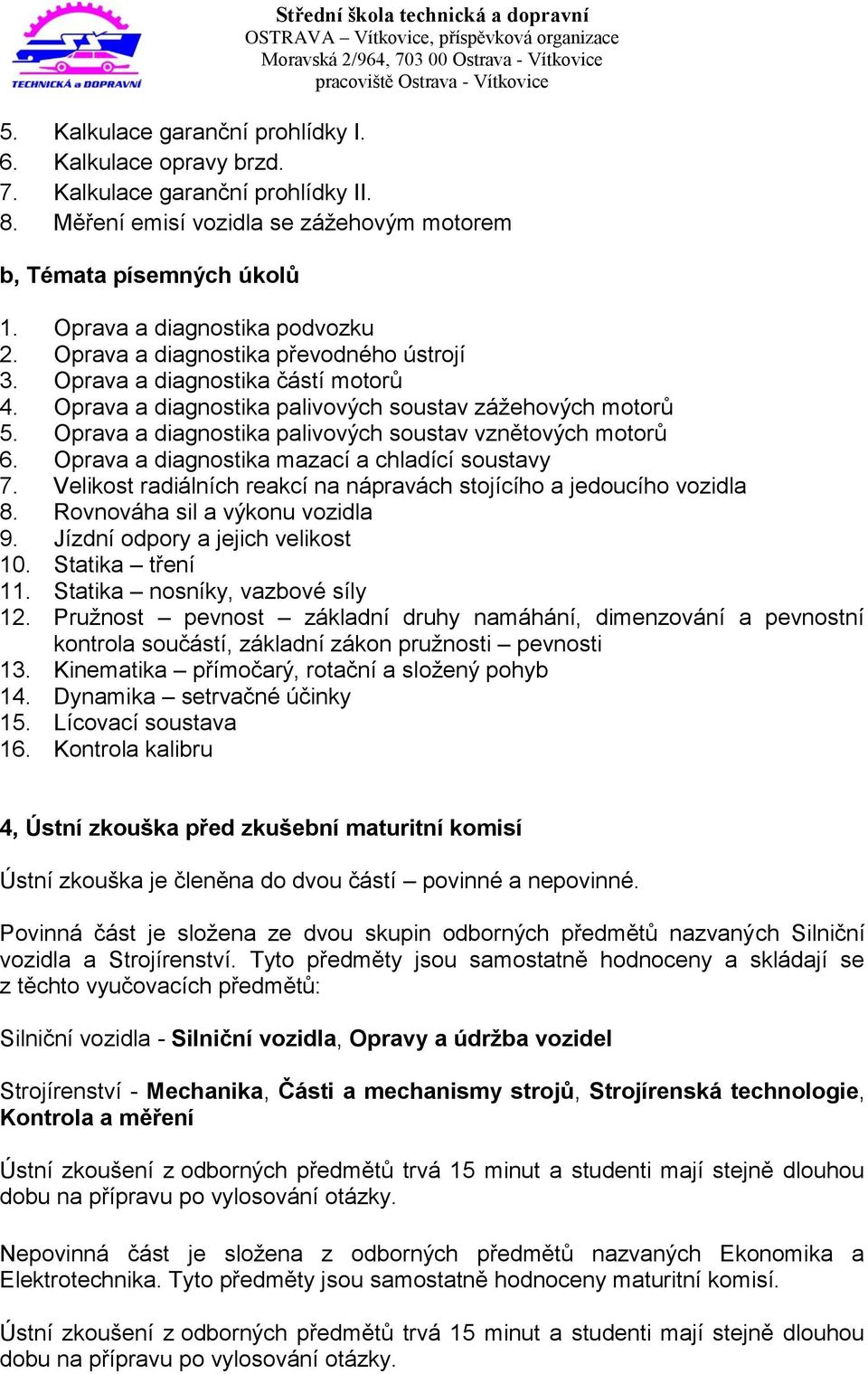 TECHNICKÁ a DOPRAVNÍ

Střední škola technická a dopravní
OSTRAVA – Vítkovice, příspěvková organizace
Moravská 2/964, 703 00 Ostrava - Vítkovice
pracoviště Ostrava - Vítkovice

5. Kalkulace garanční prohlídky I.
6. Kalkulace opravy brzd.
7. Kalkulace garanční prohlídky II.
8. Měření emisí vozidla se zážehovým motorem

b, Témata písemných úkolů

1. Oprava a diagnostika podvozku
2. Oprava a diagnostika převodného ústrojí
3. Oprava a diagnostika částí motorů
4. Oprava a diagnostika palivových soustav zážehových motorů
5. Oprava a diagnostika palivových soustav vznětových motorů
6. Oprava a diagnostika mazací a chladící soustavy
7. Velikost radiálních reakcí na nápravách stojícího a jedoucího vozidla
8. Rovnováha sil a výkonu vozidla
9. Jízdní odpory a jejich velikost
10. Statika – tření
11. Statika – nosníky, vazbové síly
12. Pružnost – pevnost – základní druhy namáhání, dimenzování a pevnostní kontrola součástí, základní zákon pružnosti – pevnosti
13. Kinematika – přímočarý, rotační a složený pohyb
14. Dynamika – setrvačné účinky
15. Lícovací soustava
16. Kontrola kalibru

4, Ústní zkouška před zkušební maturitní komisí

Ústní zkouška je členěna do dvou částí – povinné a nepovinné.

Povinná část je složena ze dvou skupin odborných předmětů nazvaných Silniční vozidla a Strojírenství. Tyto předměty jsou samostatně hodnoceny a skládají se z těchto vyučovacích předmětů:

Silniční vozidla - Silniční vozidla, Opravy a údržba vozidel

Strojírenství - Mechanika, Části a mechanismy strojů, Strojírenská technologie, Kontrola a měření

Ústní zkoušení z odborných předmětů trvá 15 minut a studenti mají stejně dlouhou dobu na přípravu po vylosování otázky.

Nepovinná část je složena z odborných předmětů nazvaných Ekonomika a Elektrotechnika. Tyto předměty jsou samostatně hodnoceny maturitní komisí.

Ústní zkoušení z odborných předmětů trvá 15 minut a studenti mají stejně dlouhou dobu na přípravu po vylosování otázky.